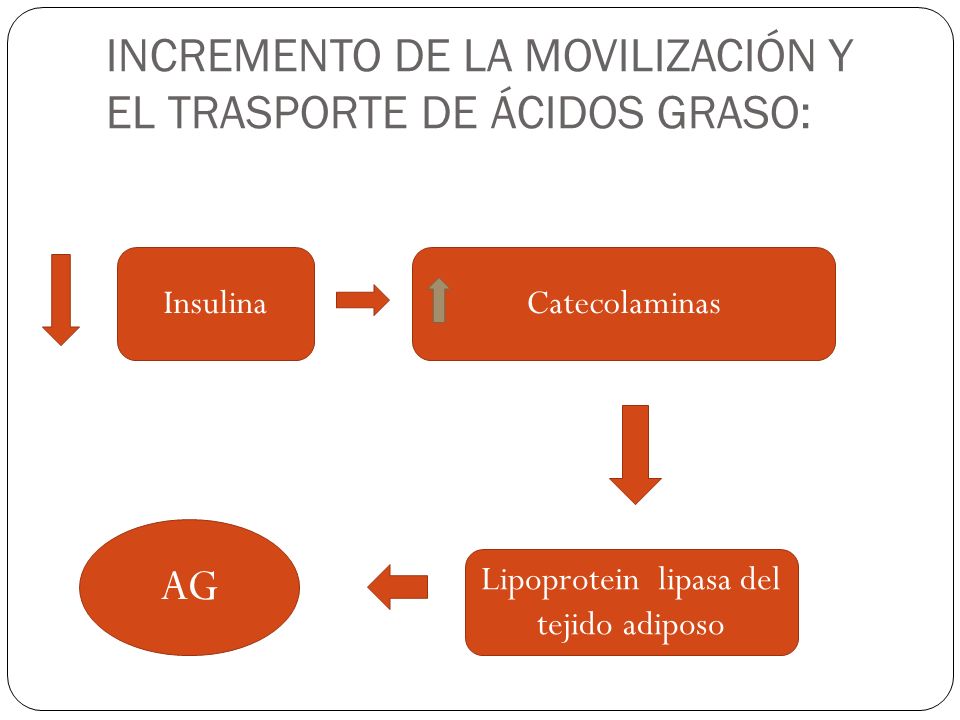 INCREMENTO DE LA MOVILIZACIÓN Y EL TRASPORTE DE ÁCIDOS GRASO:

Insulina

Catecolaminas

Lipoprotein lipasa del tejido adiposo

AG